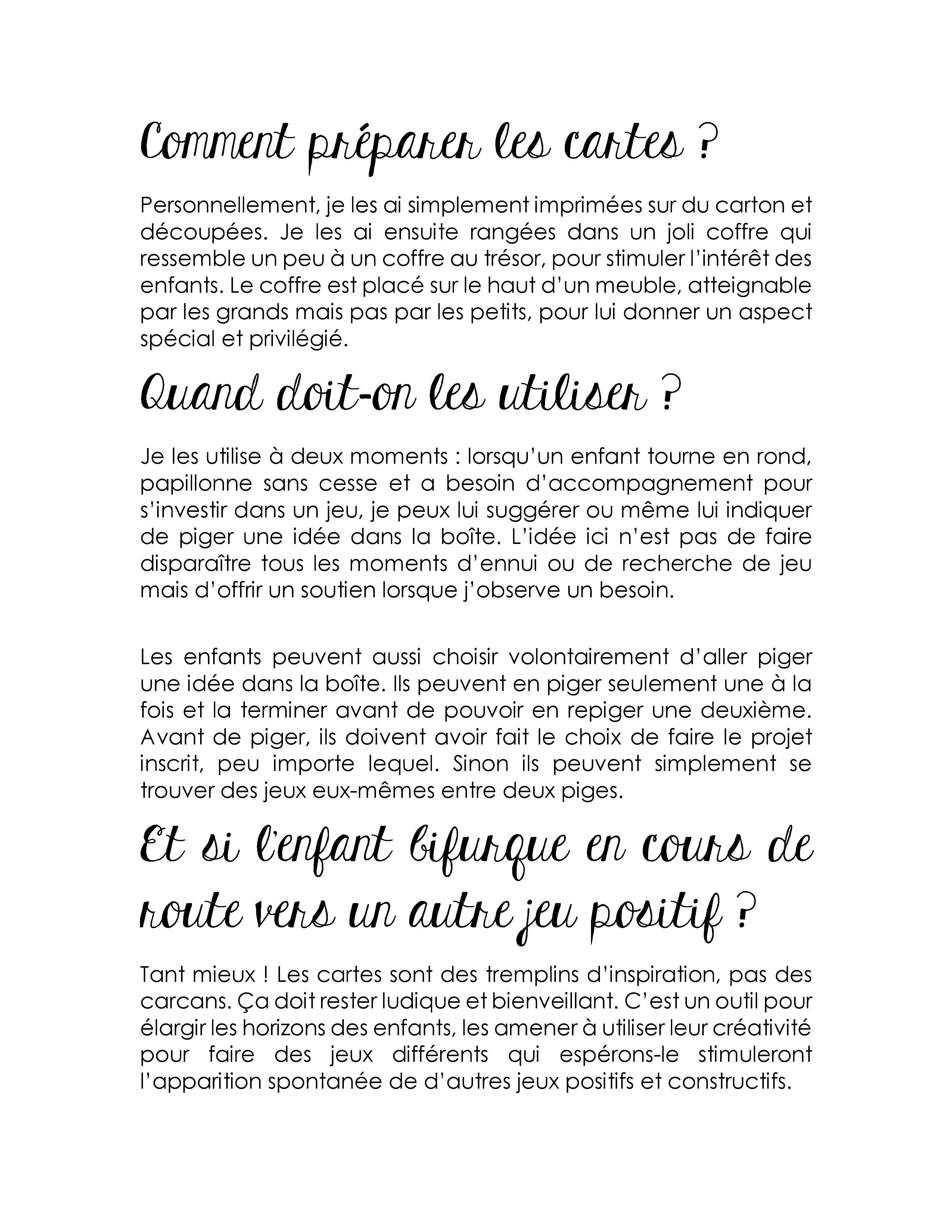 Comment préparer les cartes ?

Personnellement, je les ai simplement imprimées sur du carton et découpées. Je les ai ensuite rangées dans un joli coffre qui ressemble un peu à un coffre au trésor, pour stimuler l'intérêt des enfants. Le coffre est placé sur le haut d'un meuble, atteignable par les grands mais pas par les petits, pour lui donner un aspect spécial et privilégié.

Quand doit-on les utiliser ?

Je les utilise à deux moments : lorsqu'un enfant tourne en rond, papillonne sans cesse et a besoin d'accompagnement pour s'investir dans un jeu, je peux lui suggérer ou même lui indiquer de piger une idée dans la boîte. L'idée ici n'est pas de faire disparaître tous les moments d'ennui ou de recherche de jeu mais d'offrir un soutien lorsque j'observe un besoin.

Les enfants peuvent aussi choisir volontairement d'aller piger une idée dans la boîte. Ils peuvent en piger seulement une à la fois et la terminer avant de pouvoir en repiger une deuxième. Avant de piger, ils doivent avoir fait le choix de faire le projet inscrit, peu importe lequel. Sinon ils peuvent simplement se trouver des jeux eux-mêmes entre deux piges.

Et si l'enfant bifurque en cours de route vers un autre jeu positif ?

Tant mieux ! Les cartes sont des tremplins d'inspiration, pas des carcans. Ça doit rester ludique et bienveillant. C'est un outil pour élargir les horizons des enfants, les amener à utiliser leur créativité pour faire des jeux différents qui espérons-le stimuleront l'apparition spontanée de d'autres jeux positifs et constructifs.